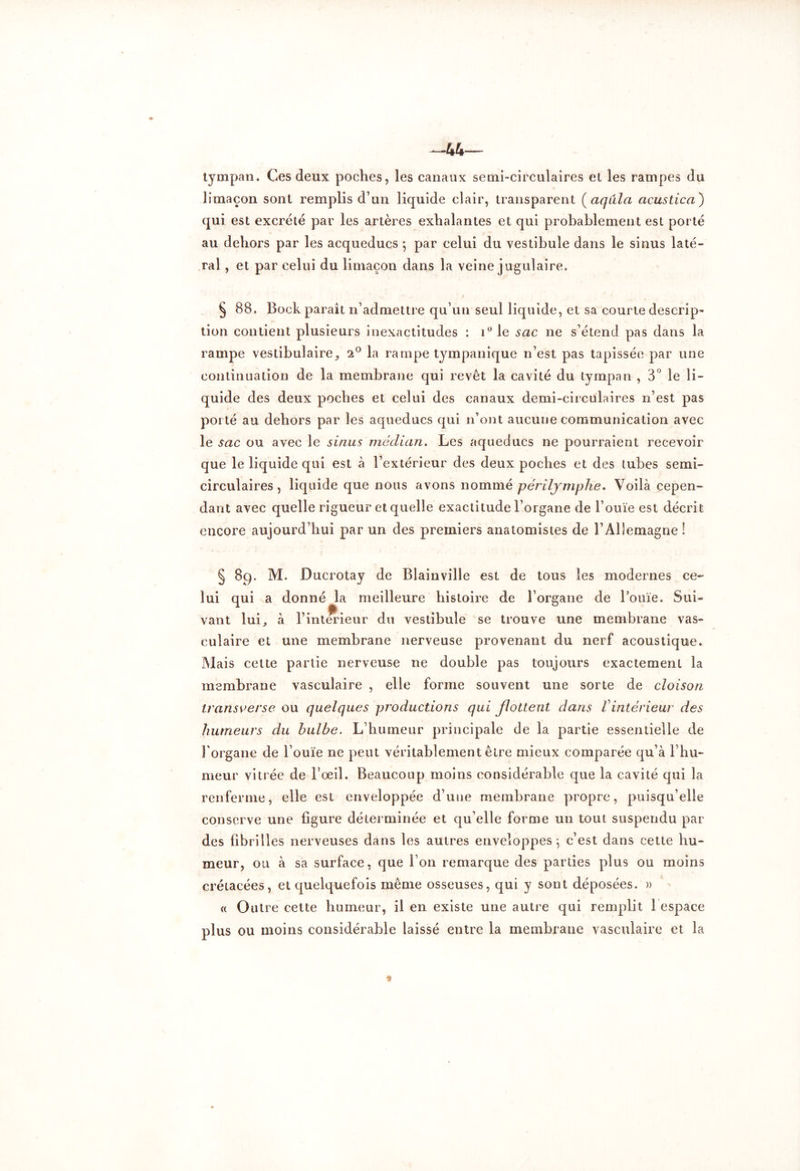 —44—

tympan. Ces deux poches, les canaux semi-circulaires et les rampes du limaçon sont remplis d'un liquide clair, transparent (aqûla acustica) qui est excrété par les artères exhalantes et qui probablement est porté au dehors par les acqueducs ; par celui du vestibule dans le sinus latéral, et par celui du limaçon dans la veine jugulaire.

§ 88. Bock paraît n'admettre qu'un seul liquide, et sa courte description contient plusieurs inexactitudes : 1° le sac ne s'étend pas dans la rampe vestibulaire, 2° la rampe tympanique n'est pas tapissée par une continuation de la membrane qui revêt la cavité du tympan, 3° le liquide des deux poches et celui des canaux demi-circulaires n'est pas porté au dehors par les aqueducs qui n'ont aucune communication avec le sac ou avec le sinus médian. Les aqueducs ne pourraient recevoir que le liquide qui est à l'extérieur des deux poches et des tubes semi-circulaires, liquide que nous avons nommé périlymphe. Voilà cependant avec quelle rigueur et quelle exactitude l'organe de l'ouïe est décrit encore aujourd'hui par un des premiers anatomistes de l'Allemagne !

§ 89. M. Ducrotay de Blainville est de tous les modernes celui qui a donné la meilleure histoire de l'organe de l'ouïe. Suivant lui, à l'intérieur du vestibule se trouve une membrane vasculaire et une membrane nerveuse provenant du nerf acoustique. Mais cette partie nerveuse ne double pas toujours exactement la membrane vasculaire, elle forme souvent une sorte de cloison transverse ou quelques productions qui flottent dans l'intérieur des humeurs du bulbe. L'humeur principale de la partie essentielle de l'organe de l'ouïe ne peut véritablement être mieux comparée qu'à l'humeur vitrée de l'œil. Beaucoup moins considérable que la cavité qui la renferme, elle est enveloppée d'une membrane propre, puisqu'elle conserve une figure déterminée et qu'elle forme un tout suspendu par des fibrilles nerveuses dans les autres enveloppes ; c'est dans cette humeur, ou à sa surface, que l'on remarque des parties plus ou moins crétacées, et quelquefois même osseuses, qui y sont déposées. »

« Outre cette humeur, il en existe une autre qui remplit l'espace plus ou moins considérable laissé entre la membrane vasculaire et la